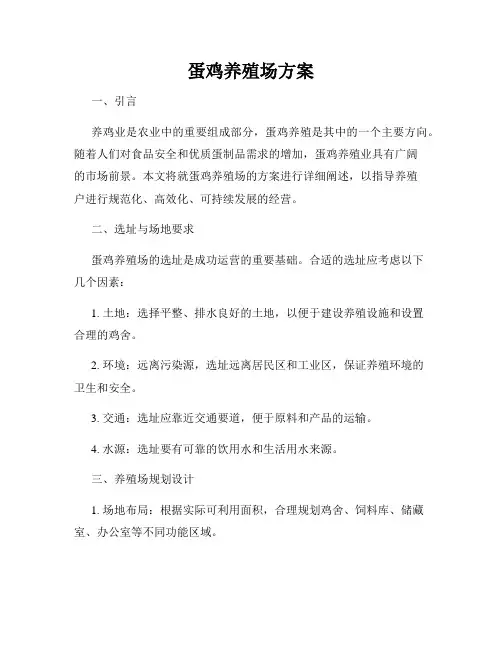 蛋鸡养殖场方案

一、引言

养鸡业是农业中的重要组成部分，蛋鸡养殖是其中的一个主要方向。随着人们对食品安全和优质蛋制品需求的增加，蛋鸡养殖业具有广阔的市场前景。本文将就蛋鸡养殖场的方案进行详细阐述，以指导养殖户进行规范化、高效化、可持续发展的经营。

二、选址与场地要求

蛋鸡养殖场的选址是成功运营的重要基础。合适的选址应考虑以下几个因素：

1. 土地：选择平整、排水良好的土地，以便于建设养殖设施和设置合理的鸡舍。

2. 环境：远离污染源，选址远离居民区和工业区，保证养殖环境的卫生和安全。

3. 交通：选址应靠近交通要道，便于原料和产品的运输。

4. 水源：选址要有可靠的饮用水和生活用水来源。

三、养殖场规划设计

1. 场地布局：根据实际可利用面积，合理规划鸡舍、饲料库、储藏室、办公室等不同功能区域。